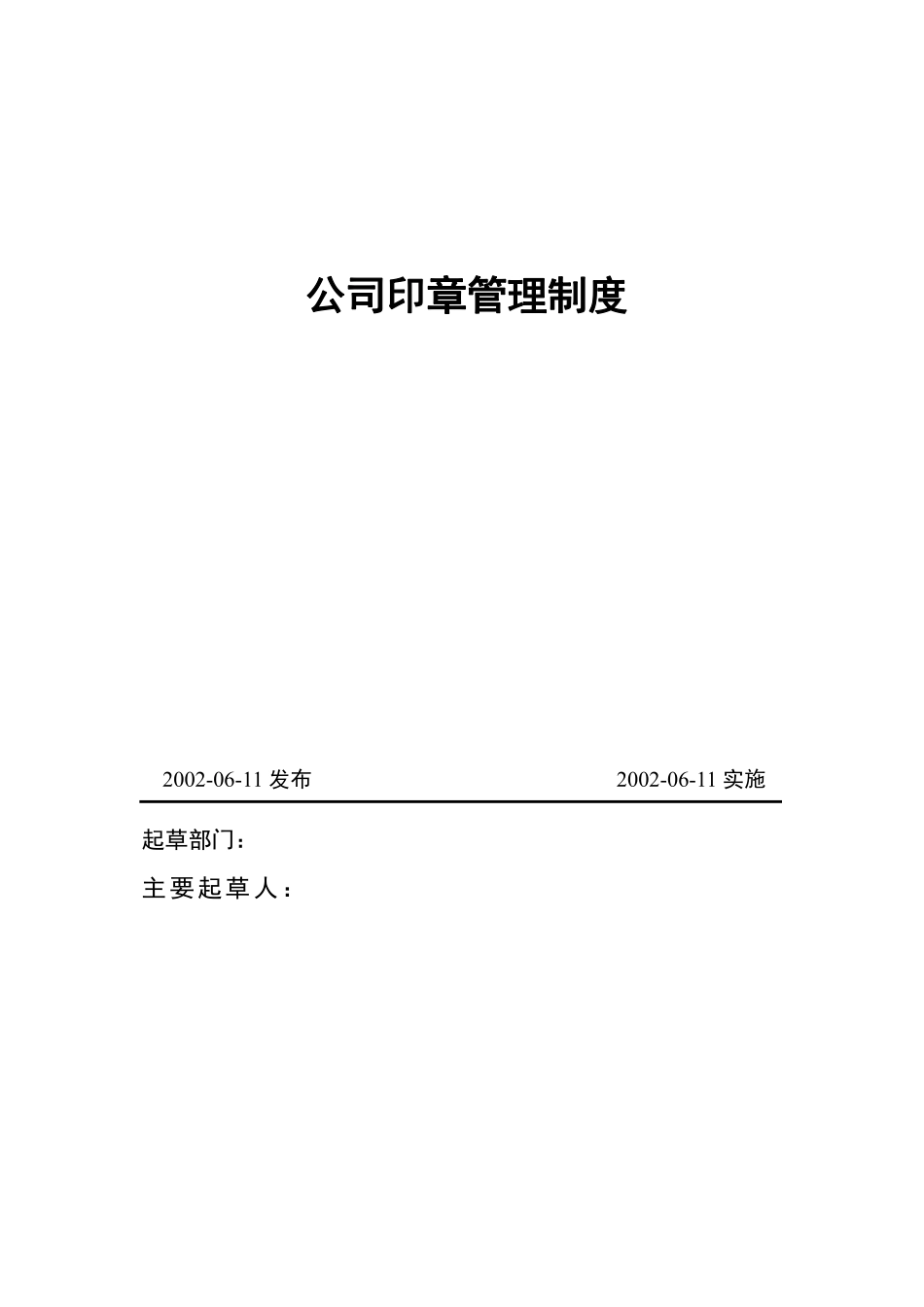 公司印章管理制度

2002-06-11发布 2002-06-11实施

起草部门：

主要起草人：